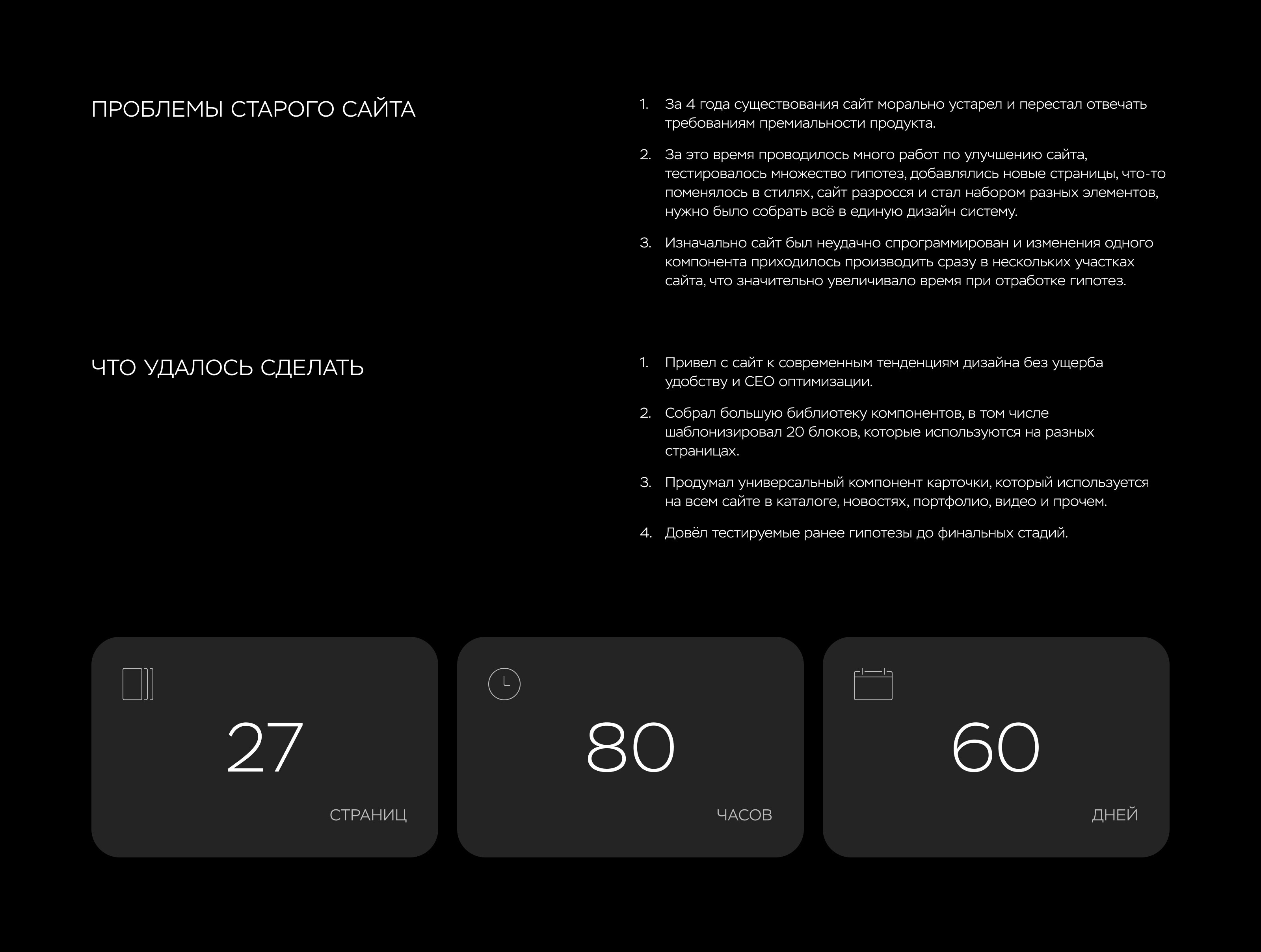 ПРОБЛЕМЫ СТАРОГО САЙТА

1. За 4 года существования сайт морально устарел и перестал отвечать требованиям премиальности продукта.

2. За это время проводилось много работ по улучшению сайта, тестировалось множество гипотез, добавлялись новые страницы, что-то поменялось в стилях, сайт разросся и стал набором разных элементов, нужно было собрать всё в единую дизайн систему.

3. Изначально сайт был неудачно спрограммирован и изменения одного компонента приходилось производить сразу в нескольких участках сайта, что значительно увеличивало время при отработке гипотез.

ЧТО УДАЛОСЬ СДЕЛАТЬ

1. Привел с сайт к современным тенденциям дизайна без ущерба удобству и СЕО оптимизации.

2. Собрал большую библиотеку компонентов, в том числе шаблонизировал 20 блоков, которые используются на разных страницах.

3. Продумал универсальный компонент карточки, который используется на всем сайте в каталоге, новостях, портфолио, видео и прочем.

4. Довёл тестируемые ранее гипотезы до финальных стадий.

27
СТРАНИЦ

80
ЧАСОВ

60
ДНЕЙ